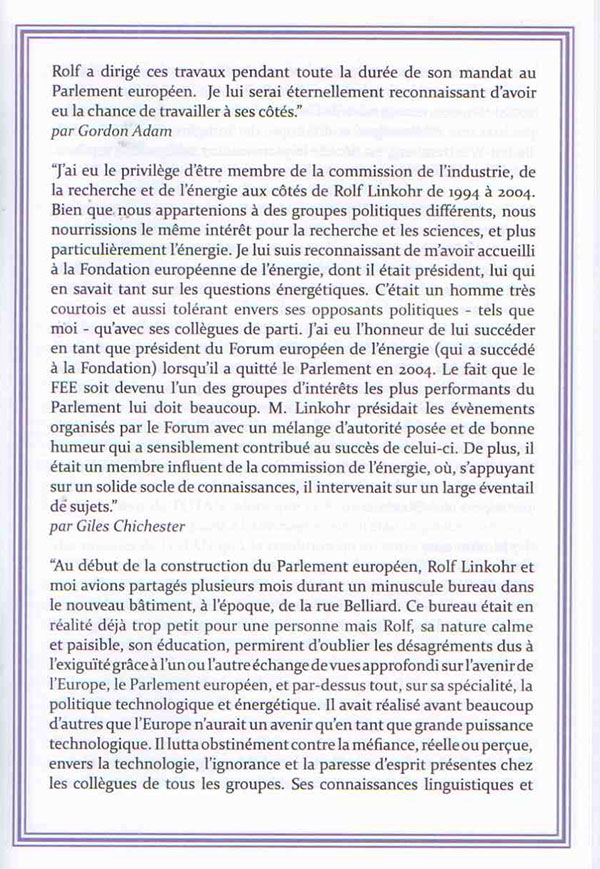 Rolf a dirigé ces travaux pendant toute la durée de son mandat au Parlement européen. Je lui serai éternellement reconnaissant d'avoir eu la chance de travailler à ses côtés."
par Gordon Adam

"J'ai eu le privilège d'être membre de la commission de l'industrie, de la recherche et de l'énergie aux côtés de Rolf Linkohr de 1994 à 2004. Bien que nous appartenions à des groupes politiques différents, nous nourrissions le même intérêt pour la recherche et les sciences, et plus particulièrement l'énergie. Je lui suis reconnaissant de m'avoir accueilli à la Fondation européenne de l'énergie, dont il était président, lui qui en savait tant sur les questions énergétiques. C'était un homme très courtois et aussi tolérant envers ses opposants politiques - tels que moi - qu'avec ses collègues de parti. J'ai eu l'honneur de lui succéder en tant que président du Forum européen de l'énergie (qui a succédé à la Fondation) lorsqu'il a quitté le Parlement en 2004. Le fait que le FEE soit devenu l'un des groupes d'intérêts les plus performants du Parlement lui doit beaucoup. M. Linkohr présidait les évènements organisés par le Forum avec un mélange d'autorité posée et de bonne humeur qui a sensiblement contribué au succès de celui-ci. De plus, il était un membre influent de la commission de l'énergie, où, s'appuyant sur un solide socle de connaissances, il intervenait sur un large éventail de sujets."
par Giles Chichester

"Au début de la construction du Parlement européen, Rolf Linkohr et moi avions partagés plusieurs mois durant un minuscule bureau dans le nouveau bâtiment, à l'époque, de la rue Belliard. Ce bureau était en réalité déjà trop petit pour une personne mais Rolf, sa nature calme et paisible, son éducation, permirent d'oublier les désagréments dus à l'exiguïté grâce à l'un ou l'autre échange de vues approfondi sur l'avenir de l'Europe, le Parlement européen, et par-dessus tout, sur sa spécialité, la politique technologique et énergétique. Il avait réalisé avant beaucoup d'autres que l'Europe n'aurait un avenir qu'en tant que grande puissance technologique. Il lutta obstinément contre la méfiance, réelle ou perçue, envers la technologie, l'ignorance et la paresse d'esprit présentes chez les collègues de tous les groupes. Ses connaissances linguistiques et